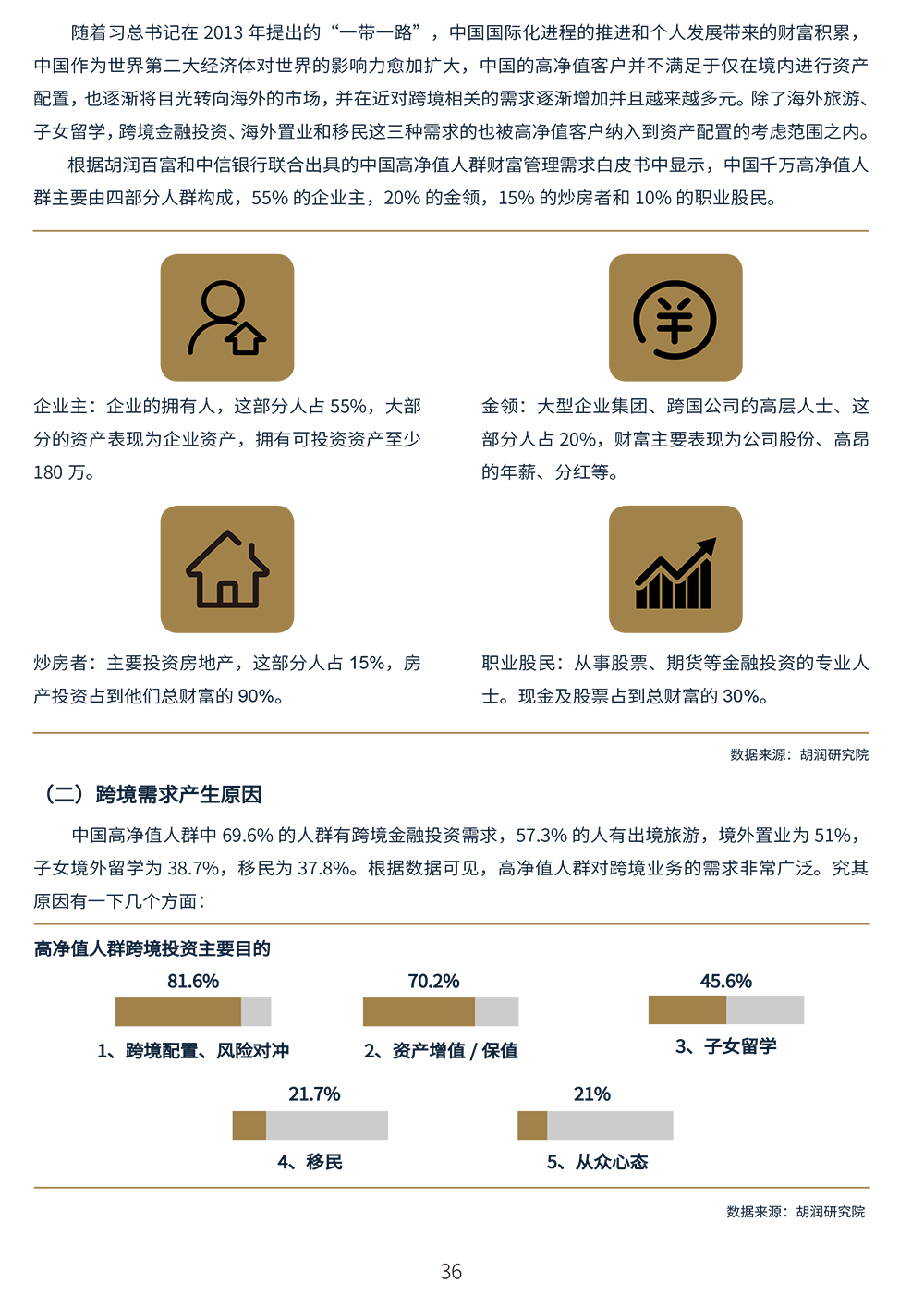 随着习总书记在 2013 年提出的“一带一路”，中国国际化进程的推进和个人发展带来的财富积累，中国作为世界第二大经济体对世界的影响力愈加扩大，中国的高净值客户并不满足于仅在境内进行资产配置，也逐渐将目光转向海外的市场，并在近对跨境相关的需求逐渐增加并且越来越多元。除了海外旅游、子女留学，跨境金融投资、海外置业和移民这三种需求的也被高净值客户纳入到资产配置的考虑范围之内。

根据胡润百富和中信银行联合出具的中国高净值人群财富管理需求白皮书中显示，中国千万高净值人群主要由四部分人群构成，55% 的企业主，20% 的金领，15% 的炒房者和 10% 的职业股民。

企业主：企业的拥有人，这部分人占 55%，大部分的资产表现为企业资产，拥有可投资资产至少 180 万。

金领：大型企业集团、跨国公司的高层人士、这部分人占 20%，财富主要表现为公司股份、高昂的年薪、分红等。

炒房者：主要投资房地产，这部分人占 15%，房产投资占到他们总财富的 90%。

职业股民：从事股票、期货等金融投资的专业人士。现金及股票占到总财富的 30%。

数据来源：胡润研究院

（二）跨境需求产生原因

中国高净值人群中 69.6% 的人群有跨境金融投资需求，57.3% 的人有出境旅游，境外置业为 51%，子女境外留学为 38.7%，移民为 37.8%。根据数据可见，高净值人群对跨境业务的需求非常广泛。究其原因有一下几个方面：

高净值人群跨境投资主要目的

81.6%
1、跨境配置、风险对冲

70.2%
2、资产增值 / 保值

45.6%
3、子女留学

21.7%
4、移民

21%
5、从众心态

数据来源：胡润研究院

36